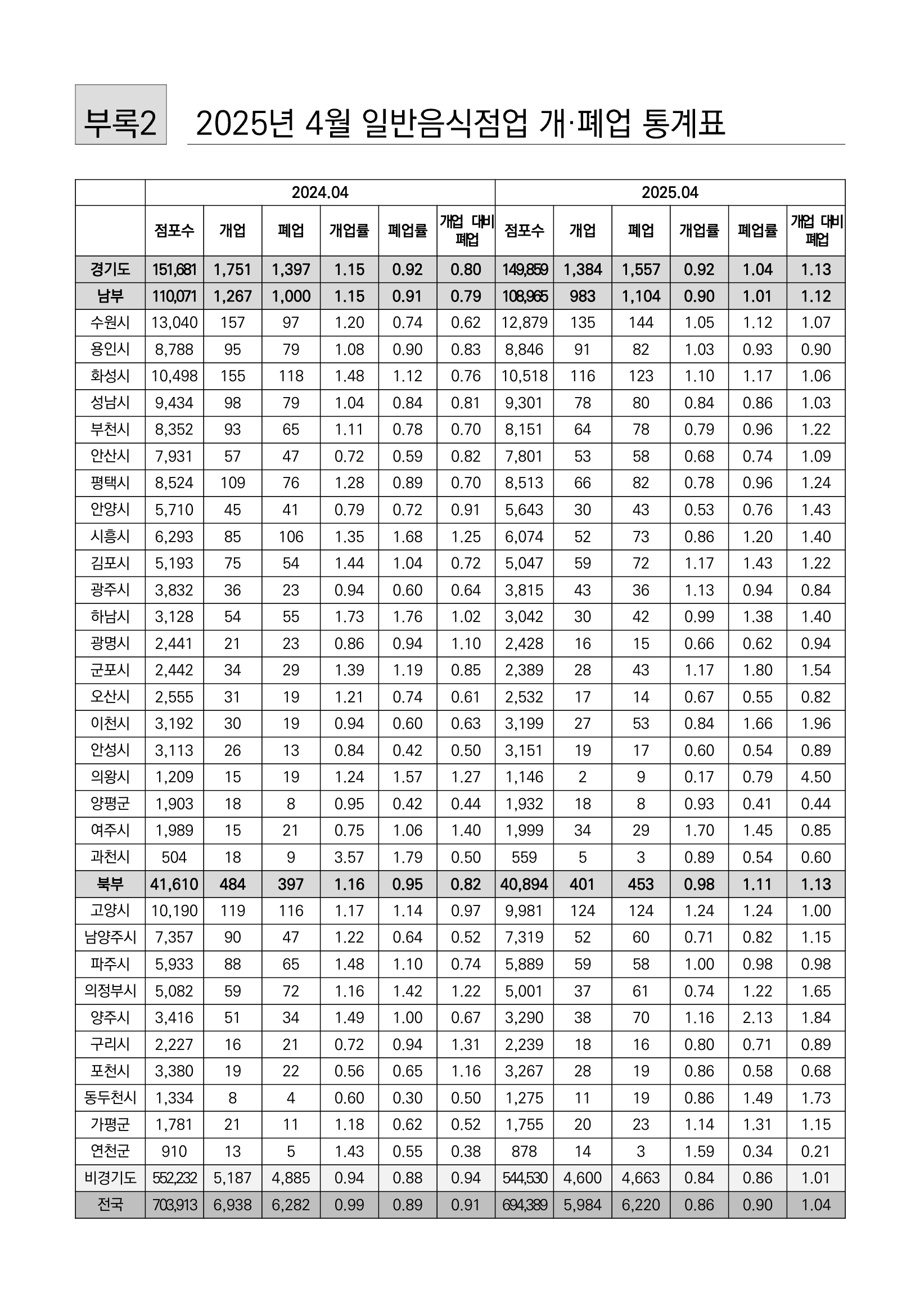 부록2 2025년 4월 일반음식점업 개·폐업 통계표

| | 2024.04 | | | | | | 2025.04 | | | | | |
|---|---|---|---|---|---|---|---|---|---|---|---|---|
| | 점포수 | 개업 | 폐업 | 개업률 | 폐업률 | 개업 대비 폐업 | 점포수 | 개업 | 폐업 | 개업률 | 폐업률 | 개업 대비 폐업 |
| 경기도 | 151,681 | 1,751 | 1,397 | 1.15 | 0.92 | 0.80 | 149,859 | 1,384 | 1,557 | 0.92 | 1.04 | 1.13 |
| 남부 | 110,071 | 1,267 | 1,000 | 1.15 | 0.91 | 0.79 | 108,965 | 983 | 1,104 | 0.90 | 1.01 | 1.12 |
| 수원시 | 13,040 | 157 | 97 | 1.20 | 0.74 | 0.62 | 12,879 | 135 | 144 | 1.05 | 1.12 | 1.07 |
| 용인시 | 8,788 | 95 | 79 | 1.08 | 0.90 | 0.83 | 8,846 | 91 | 82 | 1.03 | 0.93 | 0.90 |
| 화성시 | 10,498 | 155 | 118 | 1.48 | 1.12 | 0.76 | 10,518 | 116 | 123 | 1.10 | 1.17 | 1.06 |
| 성남시 | 9,434 | 98 | 79 | 1.04 | 0.84 | 0.81 | 9,301 | 78 | 80 | 0.84 | 0.86 | 1.03 |
| 부천시 | 8,352 | 93 | 65 | 1.11 | 0.78 | 0.70 | 8,151 | 64 | 78 | 0.79 | 0.96 | 1.22 |
| 안산시 | 7,931 | 57 | 47 | 0.72 | 0.59 | 0.82 | 7,801 | 53 | 58 | 0.68 | 0.74 | 1.09 |
| 평택시 | 8,524 | 109 | 76 | 1.28 | 0.89 | 0.70 | 8,513 | 66 | 82 | 0.78 | 0.96 | 1.24 |
| 안양시 | 5,710 | 45 | 41 | 0.79 | 0.72 | 0.91 | 5,643 | 30 | 43 | 0.53 | 0.76 | 1.43 |
| 시흥시 | 6,293 | 85 | 106 | 1.35 | 1.68 | 1.25 | 6,074 | 52 | 73 | 0.86 | 1.20 | 1.40 |
| 김포시 | 5,193 | 75 | 54 | 1.44 | 1.04 | 0.72 | 5,047 | 59 | 72 | 1.17 | 1.43 | 1.22 |
| 광주시 | 3,832 | 36 | 23 | 0.94 | 0.60 | 0.64 | 3,815 | 43 | 36 | 1.13 | 0.94 | 0.84 |
| 하남시 | 3,128 | 54 | 55 | 1.73 | 1.76 | 1.02 | 3,042 | 30 | 42 | 0.99 | 1.38 | 1.40 |
| 광명시 | 2,441 | 21 | 23 | 0.86 | 0.94 | 1.10 | 2,428 | 16 | 15 | 0.66 | 0.62 | 0.94 |
| 군포시 | 2,442 | 34 | 29 | 1.39 | 1.19 | 0.85 | 2,389 | 28 | 43 | 1.17 | 1.80 | 1.54 |
| 오산시 | 2,555 | 31 | 19 | 1.21 | 0.74 | 0.61 | 2,532 | 17 | 14 | 0.67 | 0.55 | 0.82 |
| 이천시 | 3,192 | 30 | 19 | 0.94 | 0.60 | 0.63 | 3,199 | 27 | 53 | 0.84 | 1.66 | 1.96 |
| 안성시 | 3,113 | 26 | 13 | 0.84 | 0.42 | 0.50 | 3,151 | 19 | 17 | 0.60 | 0.54 | 0.89 |
| 의왕시 | 1,209 | 15 | 19 | 1.24 | 1.57 | 1.27 | 1,146 | 2 | 9 | 0.17 | 0.79 | 4.50 |
| 양평군 | 1,903 | 18 | 8 | 0.95 | 0.42 | 0.44 | 1,932 | 18 | 8 | 0.93 | 0.41 | 0.44 |
| 여주시 | 1,989 | 15 | 21 | 0.75 | 1.06 | 1.40 | 1,999 | 34 | 29 | 1.70 | 1.45 | 0.85 |
| 과천시 | 504 | 18 | 9 | 3.57 | 1.79 | 0.50 | 559 | 5 | 3 | 0.89 | 0.54 | 0.60 |
| 북부 | 41,610 | 484 | 397 | 1.16 | 0.95 | 0.82 | 40,894 | 401 | 453 | 0.98 | 1.11 | 1.13 |
| 고양시 | 10,190 | 119 | 116 | 1.17 | 1.14 | 0.97 | 9,981 | 124 | 124 | 1.24 | 1.24 | 1.00 |
| 남양주시 | 7,357 | 90 | 47 | 1.22 | 0.64 | 0.52 | 7,319 | 52 | 60 | 0.71 | 0.82 | 1.15 |
| 파주시 | 5,933 | 88 | 65 | 1.48 | 1.10 | 0.74 | 5,889 | 59 | 58 | 1.00 | 0.98 | 0.98 |
| 의정부시 | 5,082 | 59 | 72 | 1.16 | 1.42 | 1.22 | 5,001 | 37 | 61 | 0.74 | 1.22 | 1.65 |
| 양주시 | 3,416 | 51 | 34 | 1.49 | 1.00 | 0.67 | 3,290 | 38 | 70 | 1.16 | 2.13 | 1.84 |
| 구리시 | 2,227 | 16 | 21 | 0.72 | 0.94 | 1.31 | 2,239 | 18 | 16 | 0.80 | 0.71 | 0.89 |
| 포천시 | 3,380 | 19 | 22 | 0.56 | 0.65 | 1.16 | 3,267 | 28 | 19 | 0.86 | 0.58 | 0.68 |
| 동두천시 | 1,334 | 8 | 4 | 0.60 | 0.30 | 0.50 | 1,275 | 11 | 19 | 0.86 | 1.49 | 1.73 |
| 가평군 | 1,781 | 21 | 11 | 1.18 | 0.62 | 0.52 | 1,755 | 20 | 23 | 1.14 | 1.31 | 1.15 |
| 연천군 | 910 | 13 | 5 | 1.43 | 0.55 | 0.38 | 878 | 14 | 3 | 1.59 | 0.34 | 0.21 |
| 비경기도 | 552,232 | 5,187 | 4,885 | 0.94 | 0.88 | 0.94 | 544,530 | 4,600 | 4,663 | 0.84 | 0.86 | 1.01 |
| 전국 | 703,913 | 6,938 | 6,282 | 0.99 | 0.89 | 0.91 | 694,389 | 5,984 | 6,220 | 0.86 | 0.90 | 1.04 |